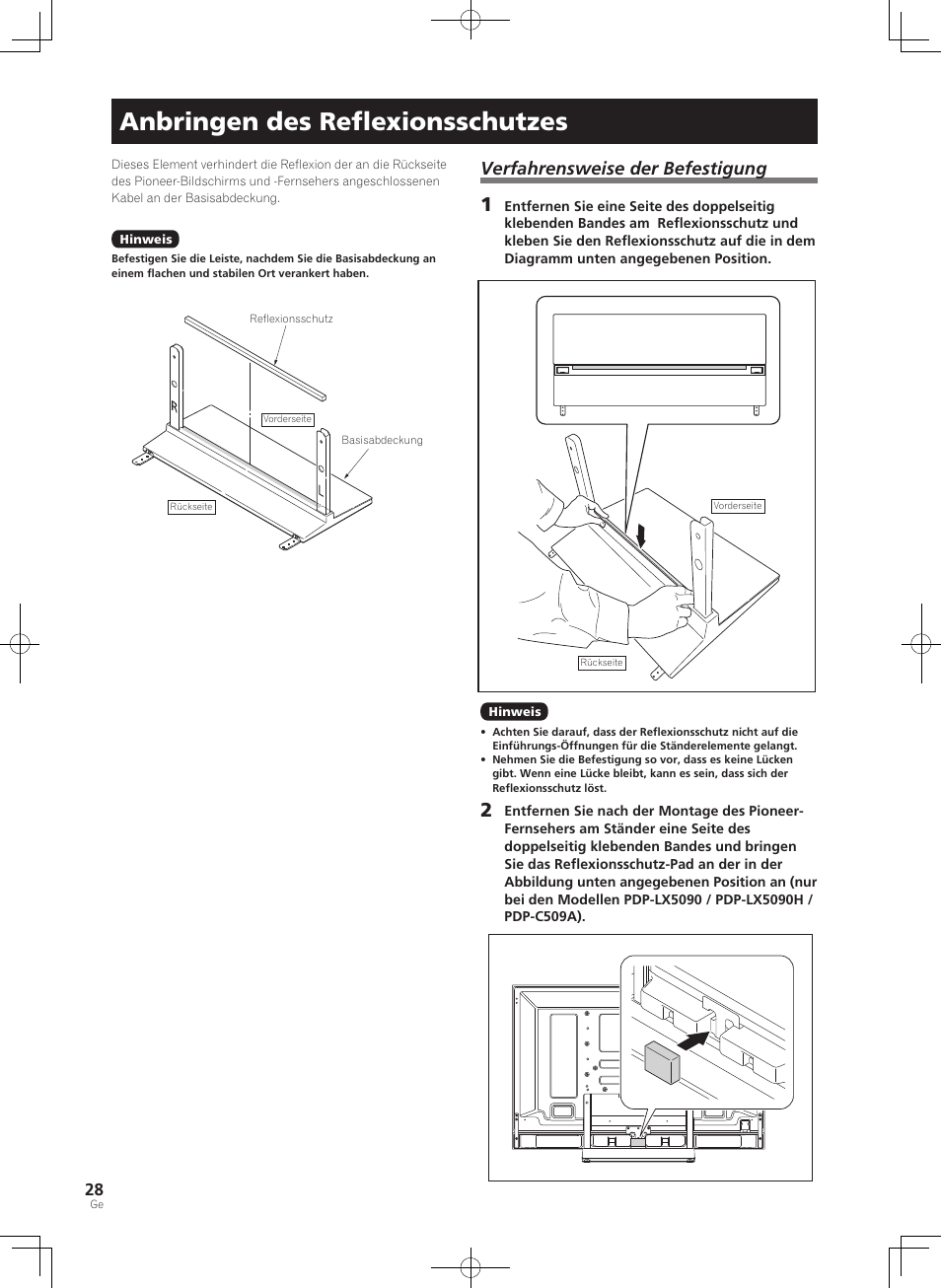 Anbringen des Reflexionsschutzes

Dieses Element verhindert die Reflexion der an die Rückseite des Pioneer-Bildschirms und -Fernsehers angeschlossenen Kabel an der Basisabdeckung.

Hinweis

Befestigen Sie die Leiste, nachdem Sie die Basisabdeckung an einem flachen und stabilen Ort verankert haben.

Reflexionsschutz

R

Vorderseite

Basisabdeckung

L

Rückseite

Verfahrensweise der Befestigung

1 Entfernen Sie eine Seite des doppelseitig klebenden Bandes am Reflexionsschutz und kleben Sie den Reflexionsschutz auf die in dem Diagramm unten angegebenen Position.

Vorderseite

Rückseite

Hinweis

• Achten Sie darauf, dass der Reflexionsschutz nicht auf die Einführungs-Öffnungen für die Ständerelemente gelangt.
• Nehmen Sie die Befestigung so vor, dass es keine Lücken gibt. Wenn eine Lücke bleibt, kann es sein, dass sich der Reflexionsschutz löst.

2 Entfernen Sie nach der Montage des Pioneer-Fernsehers am Ständer eine Seite des doppelseitig klebenden Bandes und bringen Sie das Reflexionsschutz-Pad an der in der Abbildung unten angegebenen Position an (nur bei den Modellen PDP-LX5090 / PDP-LX5090H / PDP-C509A).

28
Ge